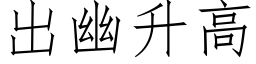 出幽升高